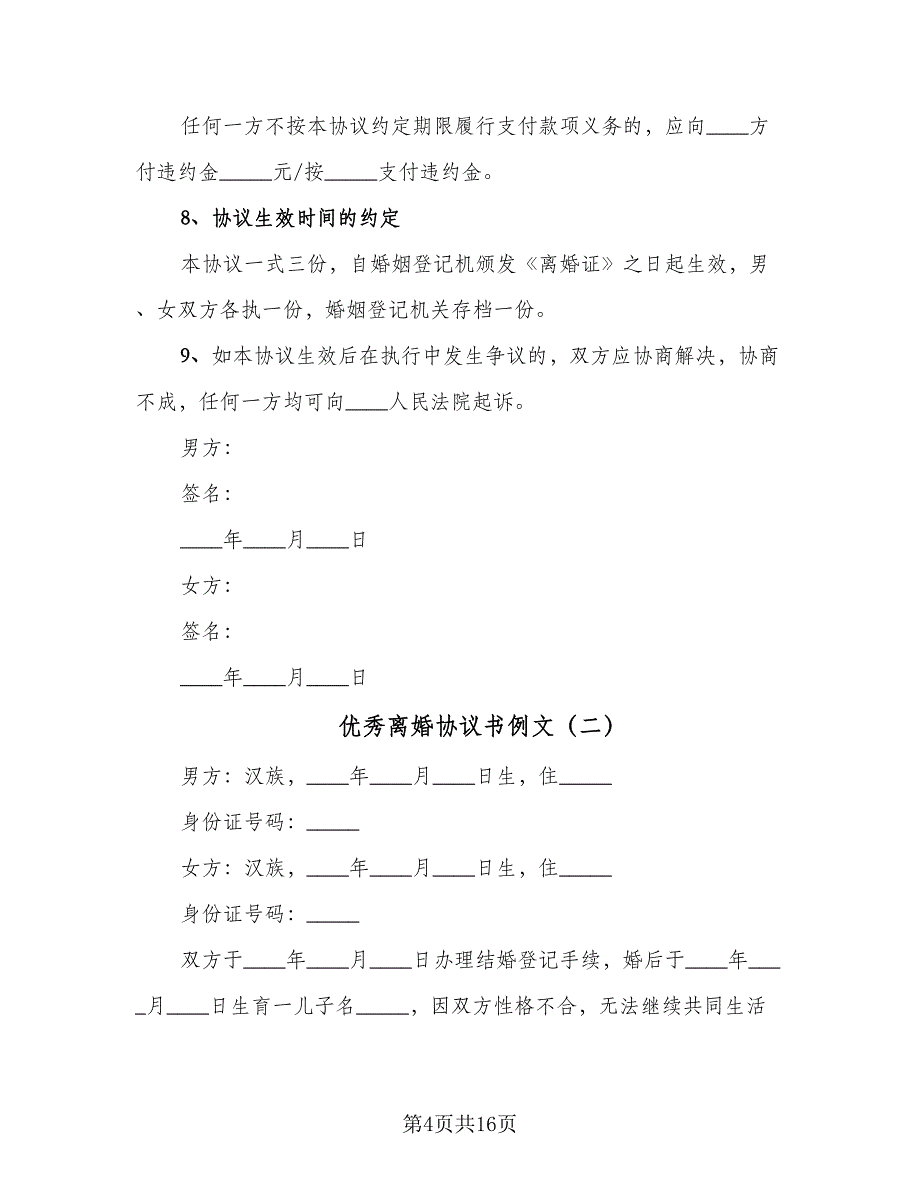 任何一方不按本协议约定期限履行支付款项义务的，应向____方付违约金_____元/按_____支付违约金。

8、协议生效时间的约定

本协议一式三份，自婚姻登记机颁发《离婚证》之日起生效，男、女双方各执一份，婚姻登记机关存档一份。

9、如本协议生效后在执行中发生争议的，双方应协商解决，协商不成，任何一方均可向____人民法院起诉。

男方：

签名：

____年____月____日

女方：

签名：

____年____月____日

优秀离婚协议书例文（二）

男方：汉族，____年____月____日生，住_____

身份证号码：_____

女方：汉族，____年____月____日生，住_____

身份证号码：_____

双方于____年____月____日办理结婚登记手续，婚后于____年____月____日生育一儿子名_____，因双方性格不合，无法继续共同生活

第4页共16页